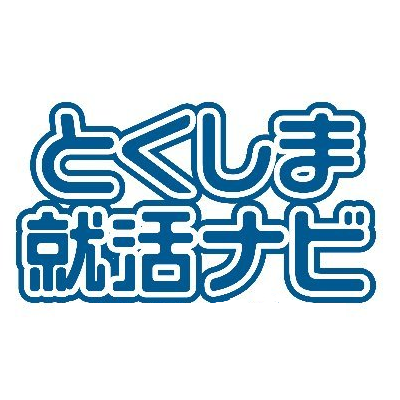 とくしま
就活ナビ